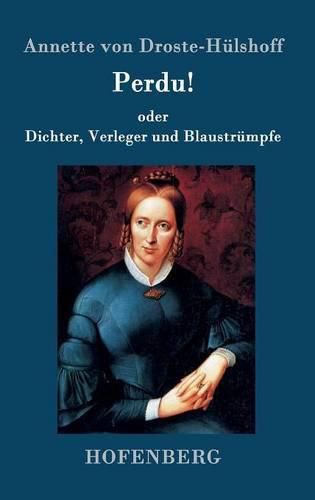 Annette von Droste-Hülshoff

Perdu!

oder
Dichter, Verleger und Blaustrümpfe

HOFENBERG